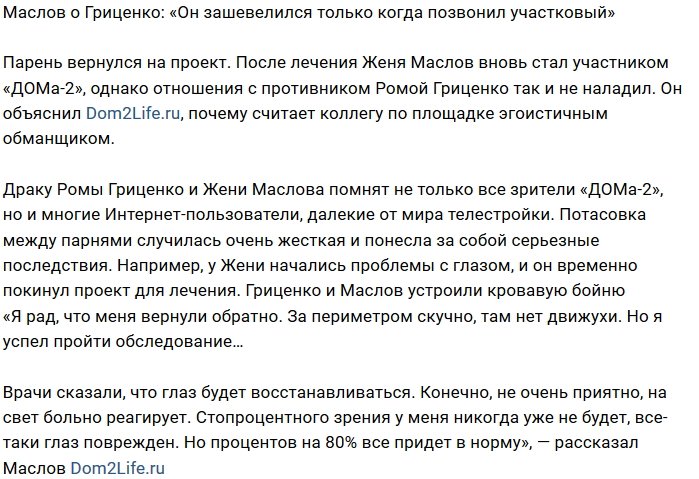 Маслов о Гриценко: «Он зашевелился только когда позвонил участковый»

Парень вернулся на проект. После лечения Женя Маслов вновь стал участником «ДОМа-2», однако отношения с противником Ромой Гриценко так и не наладил. Он объяснил Dom2Life.ru, почему считает коллегу по площадке эгоистичным обманщиком.

Драку Ромы Гриценко и Жени Маслова помнят не только все зрители «ДОМа-2», но и многие Интернет-пользователи, далекие от мира телестройки. Потасовка между парнями случилась очень жесткая и понесла за собой серьезные последствия. Например, у Жени начались проблемы с глазом, и он временно покинул проект для лечения. Гриценко и Маслов устроили кровавую бойню «Я рад, что меня вернули обратно. За периметром скучно, там нет движухи. Но я успел пройти обследование…

Врачи сказали, что глаз будет восстанавливаться. Конечно, не очень приятно, на свет больно реагирует. Стопроцентного зрения у меня никогда уже не будет, все-таки глаз поврежден. Но процентов на 80% все придет в норму», — рассказал Маслов Dom2Life.ru